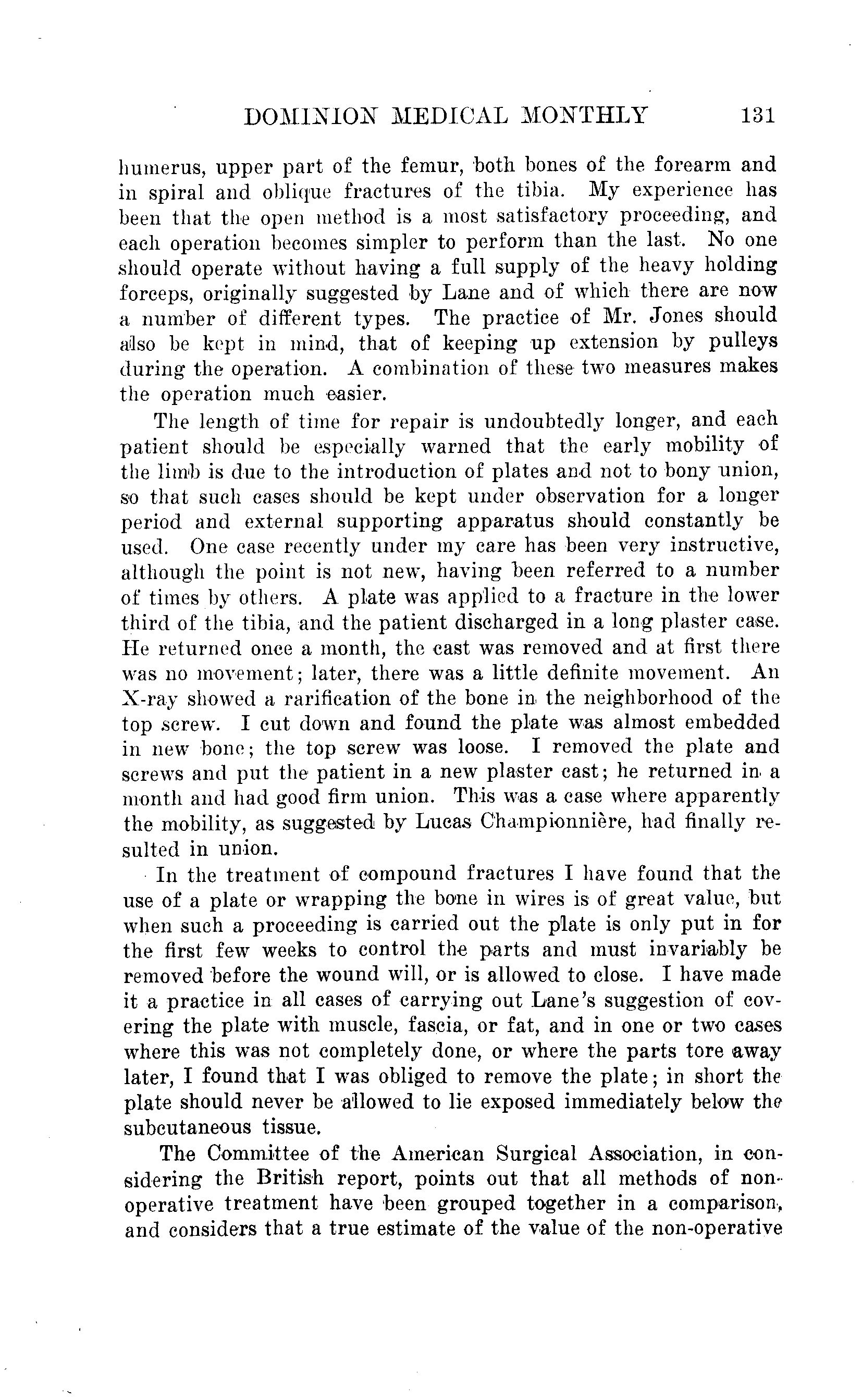 DOMINION MEDICAL MONTHLY 131

humerus, upper part of the femur, both bones of the forearm and in spiral and oblique fractures of the tibia. My experience has been that the open method is a most satisfactory proceeding, and each operation becomes simpler to perform than the last. No one should operate without having a full supply of the heavy holding forceps, originally suggested by Lane and of which there are now a number of different types. The practice of Mr. Jones should also be kept in mind, that of keeping up extension by pulleys during the operation. A combination of these two measures makes the operation much easier.

The length of time for repair is undoubtedly longer, and each patient should be especially warned that the early mobility of the limb is due to the introduction of plates and not to bony union, so that such cases should be kept under observation for a longer period and external supporting apparatus should constantly be used. One case recently under my care has been very instructive, although the point is not new, having been referred to a number of times by others. A plate was applied to a fracture in the lower third of the tibia, and the patient discharged in a long plaster case. He returned once a month, the cast was removed and at first there was no movement; later, there was a little definite movement. An X-ray showed a rarification of the bone in the neighborhood of the top screw. I cut down and found the plate was almost embedded in new bone; the top screw was loose. I removed the plate and screws and put the patient in a new plaster cast; he returned in a month and had good firm union. This was a case where apparently the mobility, as suggested by Lucas Championnière, had finally resulted in union.

In the treatment of compound fractures I have found that the use of a plate or wrapping the bone in wires is of great value, but when such a proceeding is carried out the plate is only put in for the first few weeks to control the parts and must invariably be removed before the wound will, or is allowed to close. I have made it a practice in all cases of carrying out Lane's suggestion of covering the plate with muscle, fascia, or fat, and in one or two cases where this was not completely done, or where the parts tore away later, I found that I was obliged to remove the plate; in short the plate should never be allowed to lie exposed immediately below the subcutaneous tissue.

The Committee of the American Surgical Association, in considering the British report, points out that all methods of non-operative treatment have been grouped together in a comparison, and considers that a true estimate of the value of the non-operative